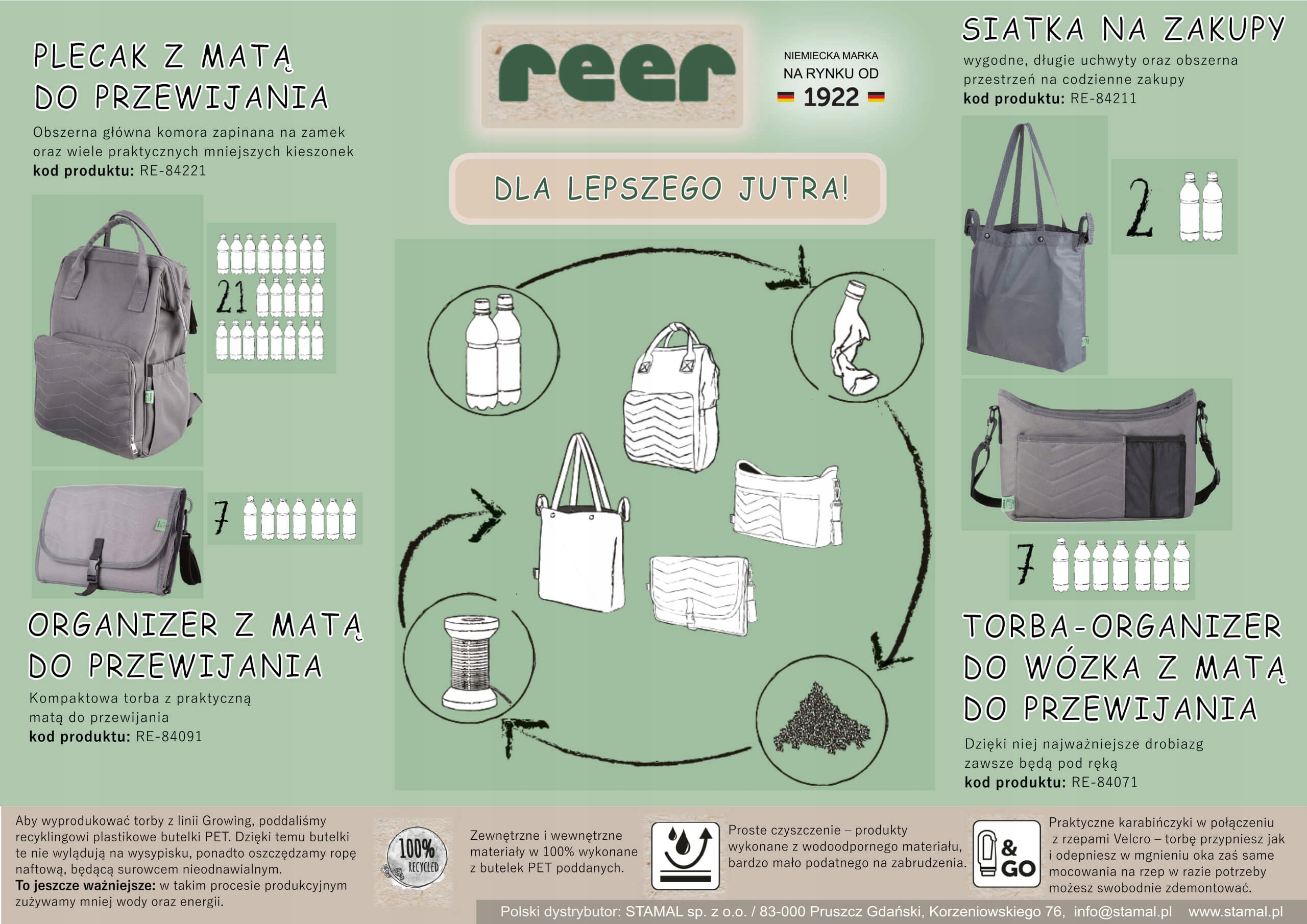 PLECAK Z MATĄ DO PRZEWIJANIA

Obszerna główna komora zapinana na zamek oraz wiele praktycznych mniejszych kieszonek
kod produktu: RE-84221

21

7

ORGANIZER Z MATĄ DO PRZEWIJANIA

Kompaktowa torba z praktyczną matą do przewijania
kod produktu: RE-84091

reer

NIEMIECKA MARKA
NA RYNKU OD
1922

DLA LEPSZEGO JUTRA!

SIATKA NA ZAKUPY

wygodne, długie uchwyty oraz obszerna przestrzeń na codzienne zakupy
kod produktu: RE-84211

2

7

TORBA-ORGANIZER DO WÓZKA Z MATĄ DO PRZEWIJANIA

Dzięki niej najważniejsze drobiazg zawsze będą pod ręką
kod produktu: RE-84071

Aby wyprodukować torby z linii Growing, poddaliśmy recyklingowi plastikowe butelki PET. Dzięki temu butelki te nie wylądują na wysypisku, ponadto oszczędzamy ropę naftową, będącą surowcem nieodnawialnym.
To jeszcze ważniejsze: w takim procesie produkcyjnym zużywamy mniej wody oraz energii.

100% RECYCLED

Zewnętrzne i wewnętrzne materiały w 100% wykonane z butelek PET poddanych.

Proste czyszczenie – produkty wykonane z wodoodpornego materiału, bardzo mało podatnego na zabrudzenia.

& GO

Praktyczne karabińczyki w połączeniu z rzepami Velcro – torbę przypniesz jak i odepniesz w mgnieniu oka zaś same mocowania na rzep w razie potrzeby możesz swobodnie zdemontować.

Polski dystrybutor: STAMAL sp. z o.o. / 83-000 Pruszcz Gdański, Korzeniowskiego 76, info@stamal.pl www.stamal.pl